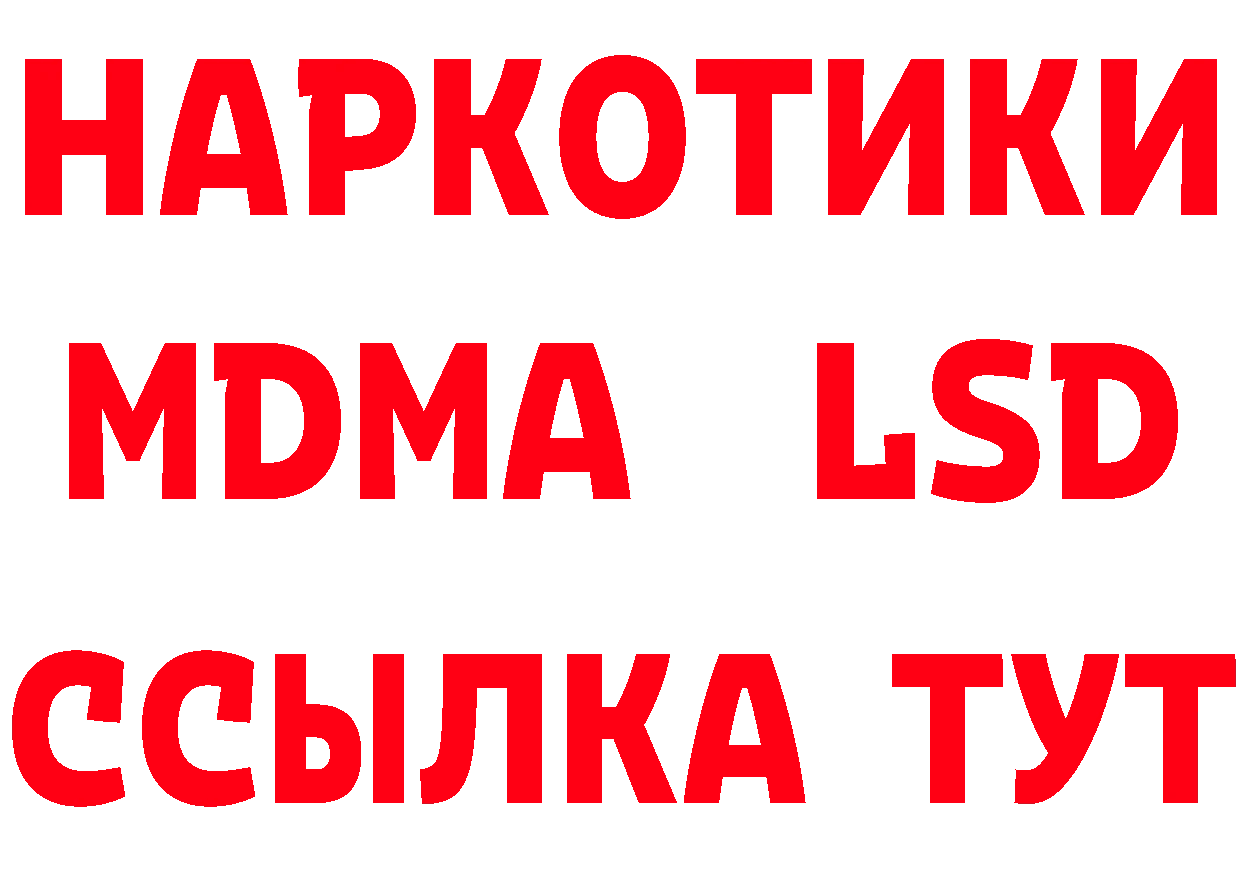 НАРКОТИКИ
MDMA LSD
ССЫЛКА ТУТ